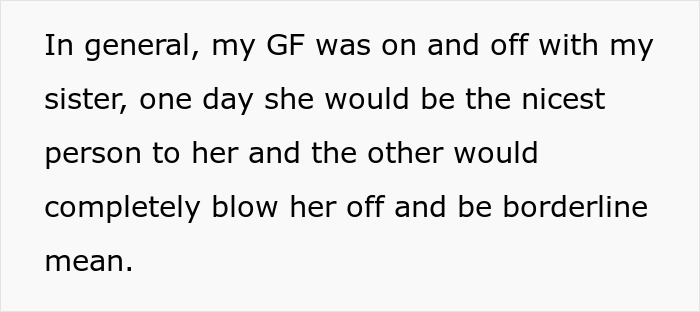 In general, my GF was on and off with my sister, one day she would be the nicest person to her and the other would completely blow her off and be borderline mean.